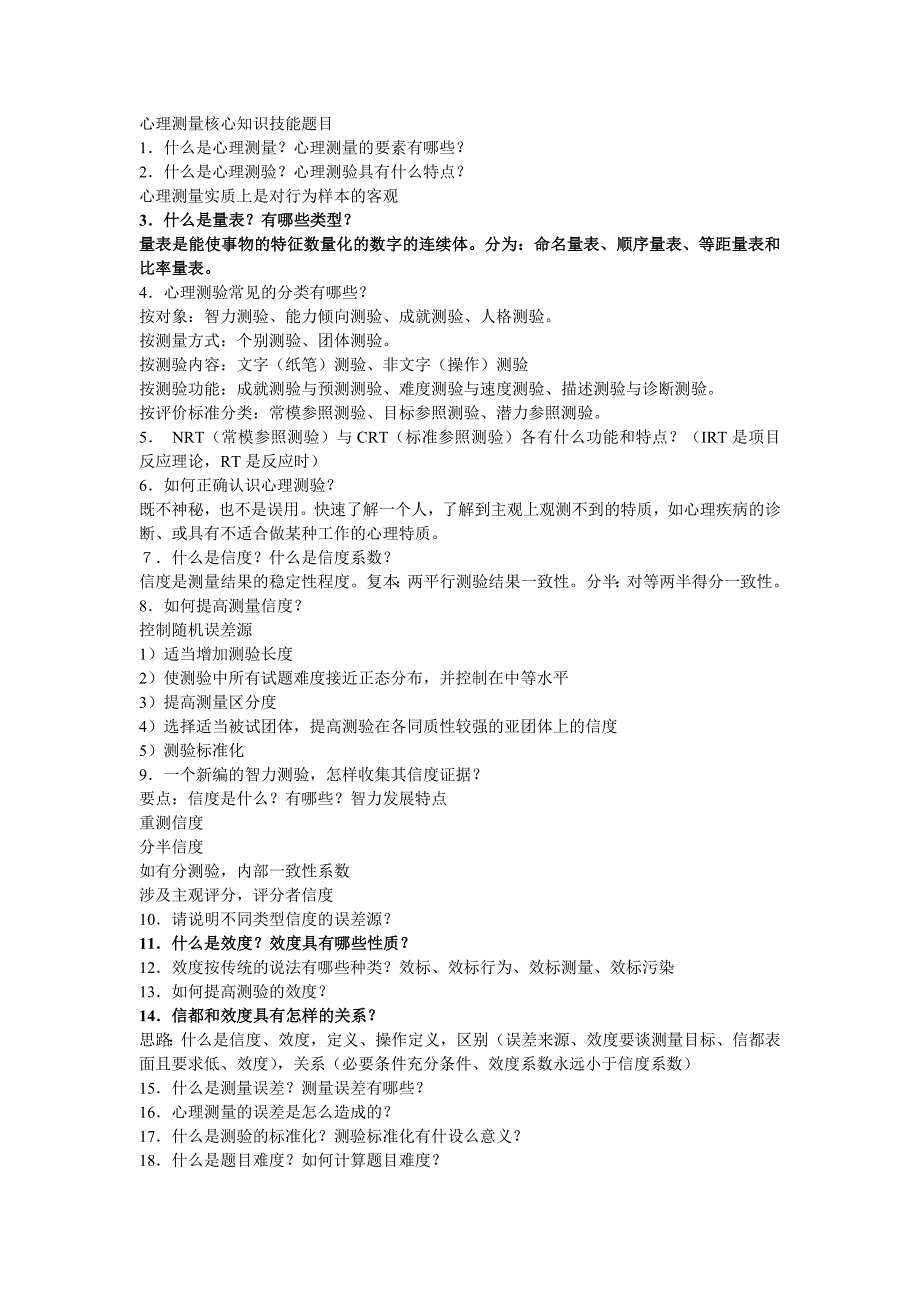 心理测量核心知识技能题目
1．什么是心理测量？心理测量的要素有哪些？
2．什么是心理测验？心理测验具有什么特点？
心理测量实质上是对行为样本的客观
3．什么是量表？有哪些类型？
量表是能使事物的特征数量化的数字的连续体。分为：命名量表、顺序量表、等距量表和比率量表。
4．心理测验常见的分类有哪些？
按对象：智力测验、能力倾向测验、成就测验、人格测验。
按测量方式：个别测验、团体测验。
按测验内容：文字（纸笔）测验、非文字（操作）测验
按测验功能：成就测验与预测测验、难度测验与速度测验、描述测验与诊断测验。
按评价标准分类：常模参照测验、目标参照测验、潜力参照测验。
5． NRT（常模参照测验）与 CRT（标准参照测验）各有什么功能和特点？（IRT 是项目反应理论，RT 是反应时）
6．如何正确认识心理测验？
既不神秘，也不是误用。快速了解一个人，了解到主观上观测不到的特质，如心理疾病的诊断、或具有不适合做某种工作的心理特质。
7．什么是信度？什么是信度系数？
信度是测量结果的稳定性程度。复本：两平行测验结果一致性。分半：对等两半得分一致性。
8．如何提高测量信度？
控制随机误差源
1）适当增加测验长度
2）使测验中所有试题难度接近正态分布，并控制在中等水平
3）提高测量区分度
4）选择适当被试团体，提高测验在各同质性较强的亚团体上的信度
5）测验标准化
9．一个新编的智力测验，怎样收集其信度证据？
要点：信度是什么？有哪些？智力发展特点
重测信度
分半信度
如有分测验，内部一致性系数
涉及主观评分，评分者信度
10．请说明不同类型信度的误差源？
11．什么是效度？效度具有哪些性质？
12．效度按传统的说法有哪些种类？效标、效标行为、效标测量、效标污染
13．如何提高测验的效度？
14．信都和效度具有怎样的关系？
思路：什么是信度、效度，定义、操作定义，区别（误差来源、效度要谈测量目标、信都表面且要求低、效度），关系（必要条件充分条件、效度系数永远小于信度系数）
15．什么是测量误差？测量误差有哪些？
16．心理测量的误差是怎么造成的？
17．什么是测验的标准化？测验标准化有什设么意义？
18．什么是题目难度？如何计算题目难度？